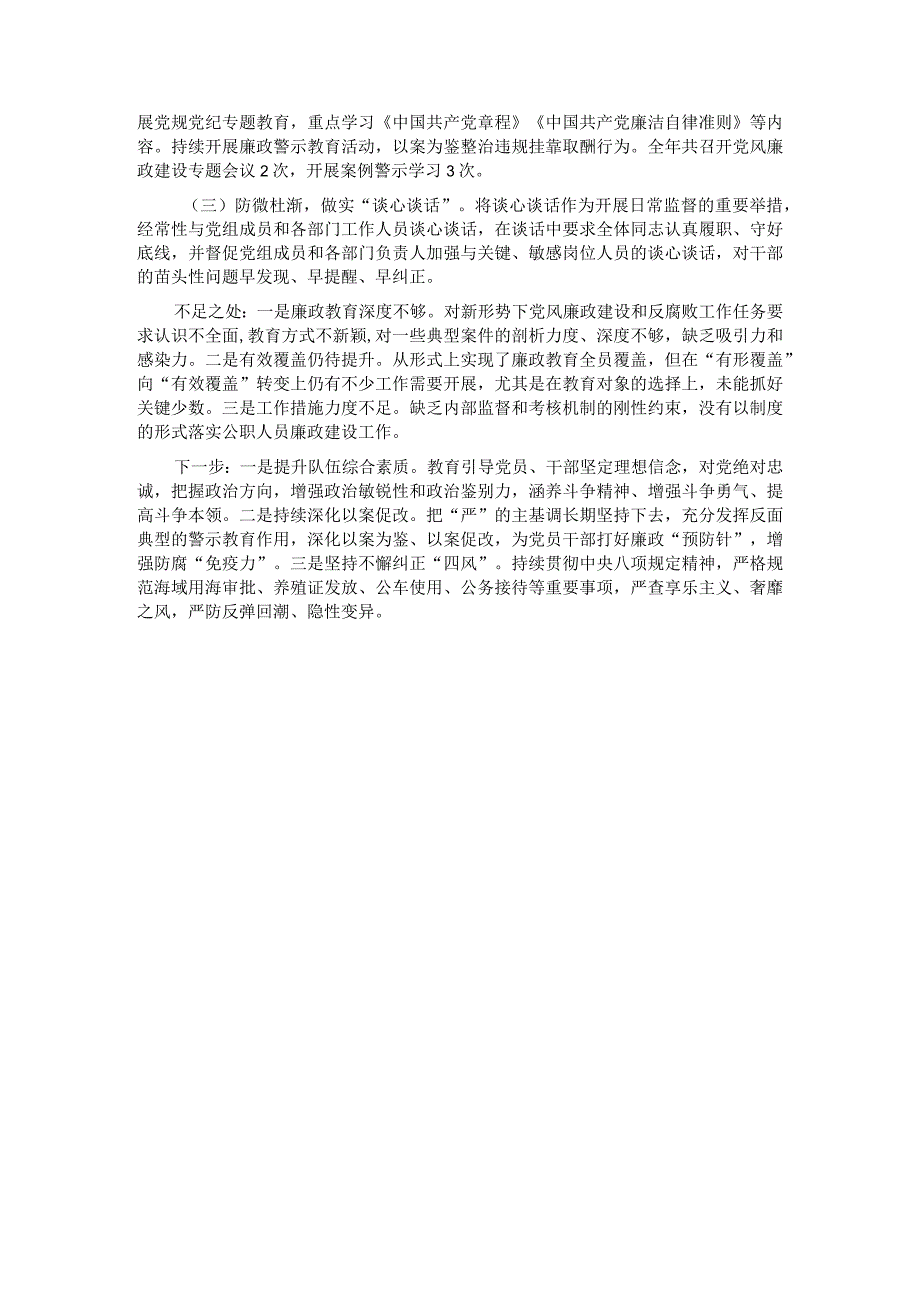 展党规党纪专题教育，重点学习《中国共产党章程》《中国共产党廉洁自律准则》等内容。持续开展廉政警示教育活动，以案为鉴整治违规挂靠取酬行为。全年共召开党风廉政建设专题会议2次，开展案例警示学习3次。

（三）防微杜渐，做实“谈心谈话”。将谈心谈话作为开展日常监督的重要举措，经常性与党组成员和各部门工作人员谈心谈话，在谈话中要求全体同志认真履职、守好底线，并督促党组成员和各部门负责人加强与关键、敏感岗位人员的谈心谈话，对干部的苗头性问题早发现、早提醒、早纠正。

不足之处：一是廉政教育深度不够。对新形势下党风廉政建设和反腐败工作任务要求认识不全面，教育方式不新颖，对一些典型案件的剖析力度、深度不够，缺乏吸引力和感染力。二是有效覆盖仍待提升。从形式上实现了廉政教育全员覆盖，但在“有形覆盖”向“有效覆盖”转变上仍有不少工作需要开展，尤其是在教育对象的选择上，未能抓好关键少数。三是工作措施力度不足。缺乏内部监督和考核机制的刚性约束，没有以制度的形式落实公职人员廉政建设工作。

下一步：一是提升队伍综合素质。教育引导党员、干部坚定理想信念，对党绝对忠诚，把握政治方向，增强政治敏锐性和政治鉴别力，涵养斗争精神、增强斗争勇气、提高斗争本领。二是持续深化以案促改。把“严”的主基调长期坚持下去，充分发挥反面典型的警示教育作用，深化以案为鉴、以案促改，为党员干部打好廉政“预防针”，增强防腐“免疫力”。三是坚持不懈纠正“四风”。持续贯彻中央八项规定精神，严格规范海域用海审批、养殖证发放、公车使用、公务接待等重要事项，严查享乐主义、奢靡之风，严防反弹回潮、隐性变异。